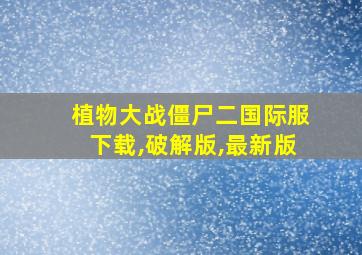 植物大战僵尸二国际服下载,破解版,最新版